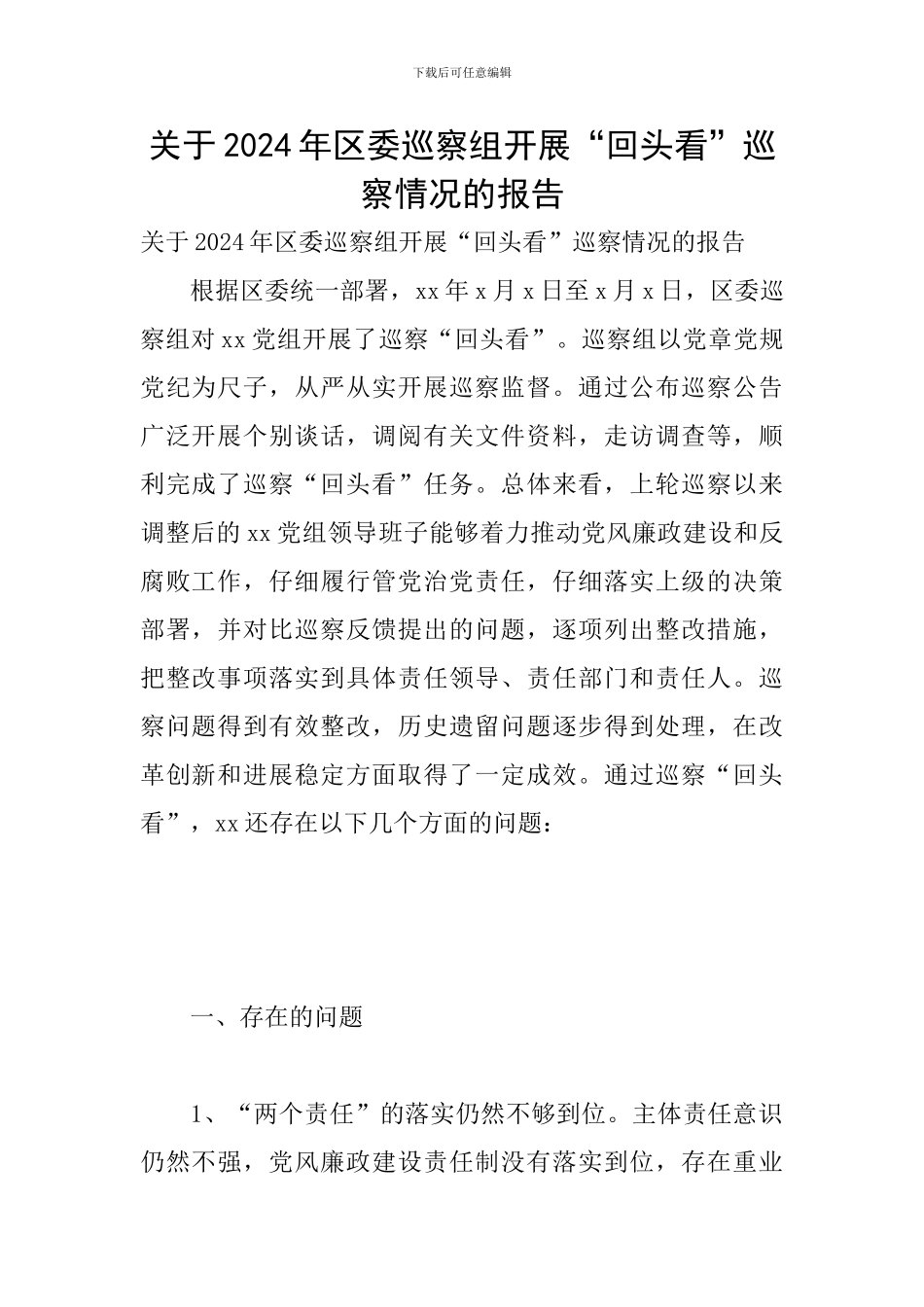 下载后可任意编辑

关于2024年区委巡察组开展“回头看”巡察情况的报告

关于2024年区委巡察组开展“回头看”巡察情况的报告

根据区委统一部署，xx年x月x日至x月x日，区委巡察组对xx党组开展了巡察“回头看”。巡察组以党章党规党纪为尺子，从严从实开展巡察监督。通过公布巡察公告广泛开展个别谈话，调阅有关文件资料，走访调查等，顺利完成了巡察“回头看”任务。总体来看，上轮巡察以来调整后的xx党组领导班子能够着力推动党风廉政建设和反腐败工作，仔细履行管党治党责任，仔细落实上级的决策部署，并对比巡察反馈提出的问题，逐项列出整改措施，把整改事项落实到具体责任领导、责任部门和责任人。巡察问题得到有效整改，历史遗留问题逐步得到处理，在改革创新和进展稳定方面取得了一定成效。通过巡察“回头看”，xx还存在以下几个方面的问题：

一、存在的问题

1、“两个责任”的落实仍然不够到位。主体责任意识仍然不强，党风廉政建设责任制没有落实到位，存在重业